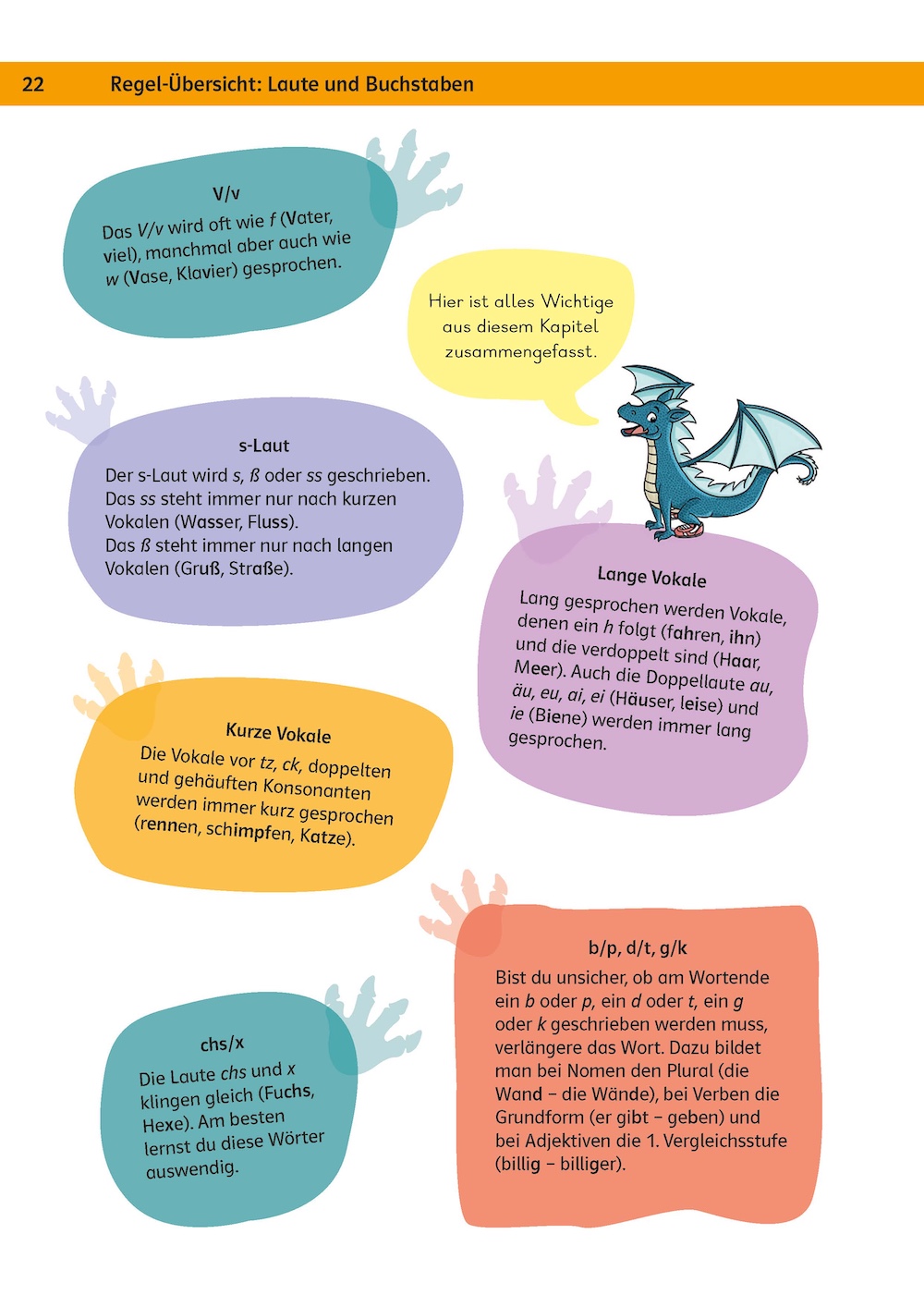 22 Regel-Übersicht: Laute und Buchstaben

V/v
Das V/v wird oft wie f (Vater, viel), manchmal aber auch wie w (Vase, Klavier) gesprochen.

Hier ist alles Wichtige aus diesem Kapitel zusammengefasst.

s-Laut
Der s-Laut wird s, ß oder ss geschrieben. Das ss steht immer nur nach kurzen Vokalen (Wasser, Fluss).
Das ß steht immer nur nach langen Vokalen (Gruß, Straße).

Lange Vokale
Lang gesprochen werden Vokale, denen ein h folgt (fahren, ihn) und die verdoppelt sind (Haar, Meer). Auch die Doppellaute au, äu, eu, ai, ei (Häuser, leise) und ie (Biene) werden immer lang gesprochen.

Kurze Vokale
Die Vokale vor tz, ck, doppelten und gehäuften Konsonanten werden immer kurz gesprochen (rennen, schimpfen, Katze).

b/p, d/t, g/k
Bist du unsicher, ob am Wortende ein b oder p, ein d oder t, ein g oder k geschrieben werden muss, verlängere das Wort. Dazu bildet man bei Nomen den Plural (die Wand – die Wände), bei Verben die Grundform (er gibt – geben) und bei Adjektiven die 1. Vergleichsstufe (billig – billiger).

chs/x
Die Laute chs und x klingen gleich (Fuchs, Hexe). Am besten lernst du diese Wörter auswendig.